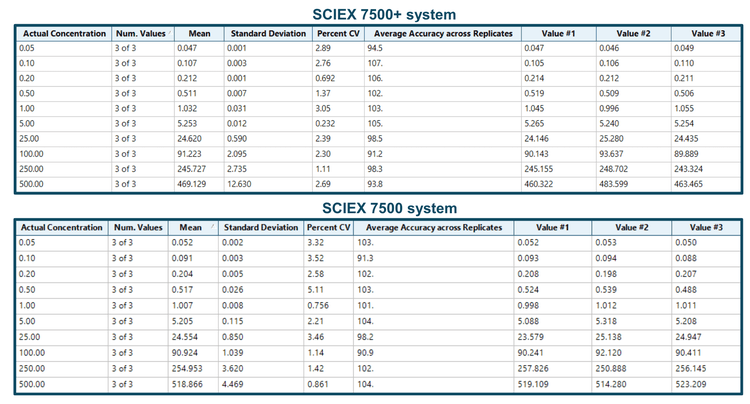 SCIEX 7500+ system

| Actual Concentration | Num. Values | Mean | Standard Deviation | Percent CV | Average Accuracy across Replicates | Value #1 | Value #2 | Value #3 |
|---|---|---|---|---|---|---|---|---|
| 0.05 | 3 of 3 | 0.047 | 0.001 | 2.89 | 94.5 | 0.047 | 0.046 | 0.049 |
| 0.10 | 3 of 3 | 0.107 | 0.003 | 2.76 | 107. | 0.105 | 0.106 | 0.110 |
| 0.20 | 3 of 3 | 0.212 | 0.001 | 0.692 | 106. | 0.214 | 0.212 | 0.211 |
| 0.50 | 3 of 3 | 0.511 | 0.007 | 1.37 | 102. | 0.519 | 0.509 | 0.506 |
| 1.00 | 3 of 3 | 1.032 | 0.031 | 3.05 | 103. | 1.045 | 0.996 | 1.055 |
| 5.00 | 3 of 3 | 5.253 | 0.012 | 0.232 | 105. | 5.265 | 5.240 | 5.254 |
| 25.00 | 3 of 3 | 24.620 | 0.590 | 2.39 | 98.5 | 24.146 | 25.280 | 24.435 |
| 100.00 | 3 of 3 | 91.223 | 2.095 | 2.30 | 91.2 | 90.143 | 93.637 | 89.889 |
| 250.00 | 3 of 3 | 245.727 | 2.735 | 1.11 | 98.3 | 245.155 | 248.702 | 243.324 |
| 500.00 | 3 of 3 | 469.129 | 12.630 | 2.69 | 93.8 | 460.322 | 483.599 | 463.465 |

SCIEX 7500 system

| Actual Concentration | Num. Values | Mean | Standard Deviation | Percent CV | Average Accuracy across Replicates | Value #1 | Value #2 | Value #3 |
|---|---|---|---|---|---|---|---|---|
| 0.05 | 3 of 3 | 0.052 | 0.002 | 3.32 | 103. | 0.052 | 0.053 | 0.050 |
| 0.10 | 3 of 3 | 0.091 | 0.003 | 3.52 | 91.3 | 0.093 | 0.094 | 0.088 |
| 0.20 | 3 of 3 | 0.204 | 0.005 | 2.58 | 102. | 0.208 | 0.198 | 0.207 |
| 0.50 | 3 of 3 | 0.517 | 0.026 | 5.11 | 103. | 0.524 | 0.539 | 0.488 |
| 1.00 | 3 of 3 | 1.007 | 0.008 | 0.756 | 101. | 0.998 | 1.012 | 1.011 |
| 5.00 | 3 of 3 | 5.205 | 0.115 | 2.21 | 104. | 5.088 | 5.318 | 5.208 |
| 25.00 | 3 of 3 | 24.554 | 0.850 | 3.46 | 98.2 | 23.579 | 25.138 | 24.947 |
| 100.00 | 3 of 3 | 90.924 | 1.039 | 1.14 | 90.9 | 90.241 | 92.120 | 90.411 |
| 250.00 | 3 of 3 | 254.953 | 3.620 | 1.42 | 102. | 257.826 | 250.888 | 256.145 |
| 500.00 | 3 of 3 | 518.866 | 4.469 | 0.861 | 104. | 519.109 | 514.280 | 523.209 |